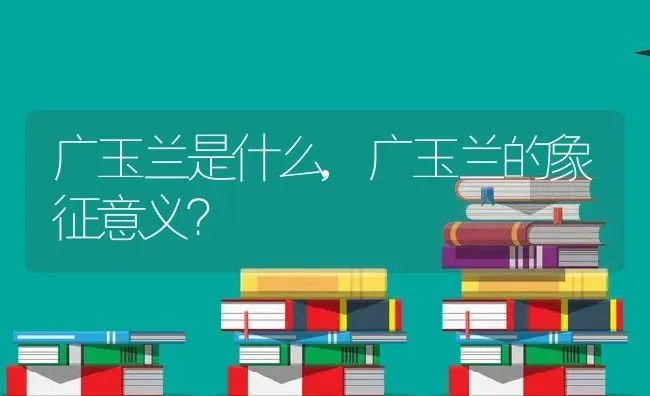 广玉兰是什么，广玉兰的象征意义？